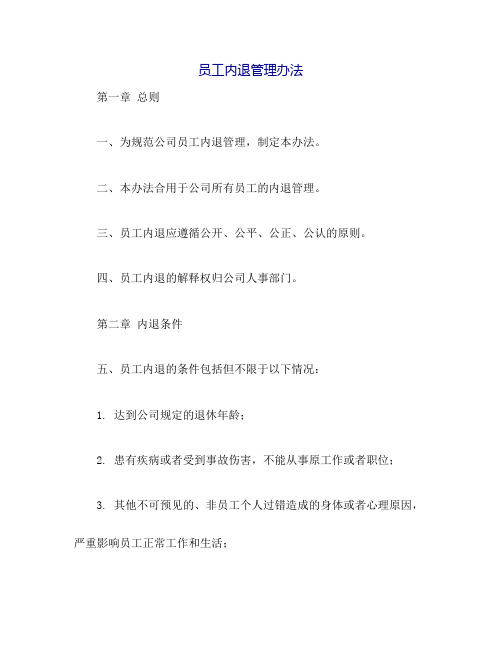 员工内退管理办法

第一章 总则

一、为规范公司员工内退管理，制定本办法。

二、本办法合用于公司所有员工的内退管理。

三、员工内退应遵循公开、公平、公正、公认的原则。

四、员工内退的解释权归公司人事部门。

第二章 内退条件

五、员工内退的条件包括但不限于以下情况：

1. 达到公司规定的退休年龄；

2. 患有疾病或者受到事故伤害，不能从事原工作或者职位；

3. 其他不可预见的、非员工个人过错造成的身体或者心理原因，严重影响员工正常工作和生活；